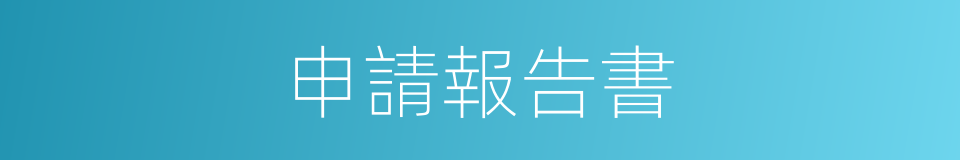 申請報告書